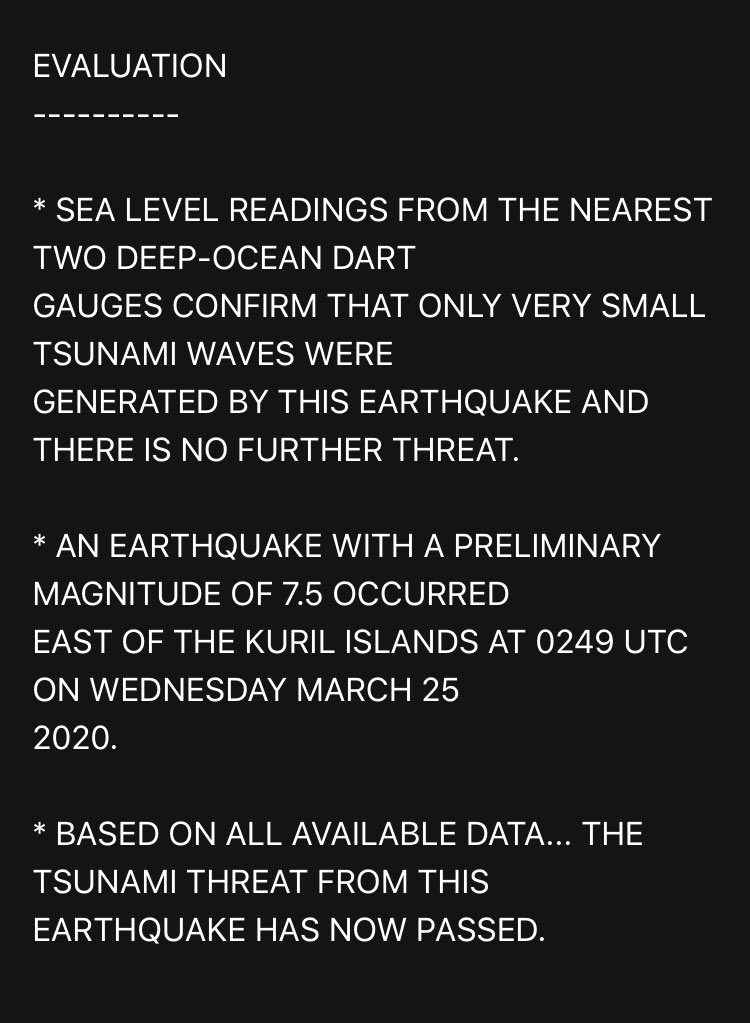 EVALUATION
----------

* SEA LEVEL READINGS FROM THE NEAREST TWO DEEP-OCEAN DART GAUGES CONFIRM THAT ONLY VERY SMALL TSUNAMI WAVES WERE GENERATED BY THIS EARTHQUAKE AND THERE IS NO FURTHER THREAT.

* AN EARTHQUAKE WITH A PRELIMINARY MAGNITUDE OF 7.5 OCCURRED EAST OF THE KURIL ISLANDS AT 0249 UTC ON WEDNESDAY MARCH 25 2020.

* BASED ON ALL AVAILABLE DATA... THE TSUNAMI THREAT FROM THIS EARTHQUAKE HAS NOW PASSED.